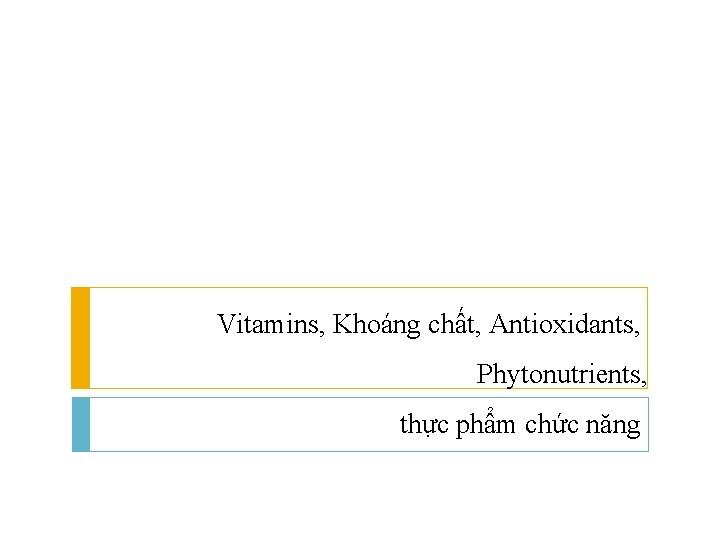 Vitamins, Khoáng chất, Antioxidants,
Phytonutrients,

thực phẩm chức năng